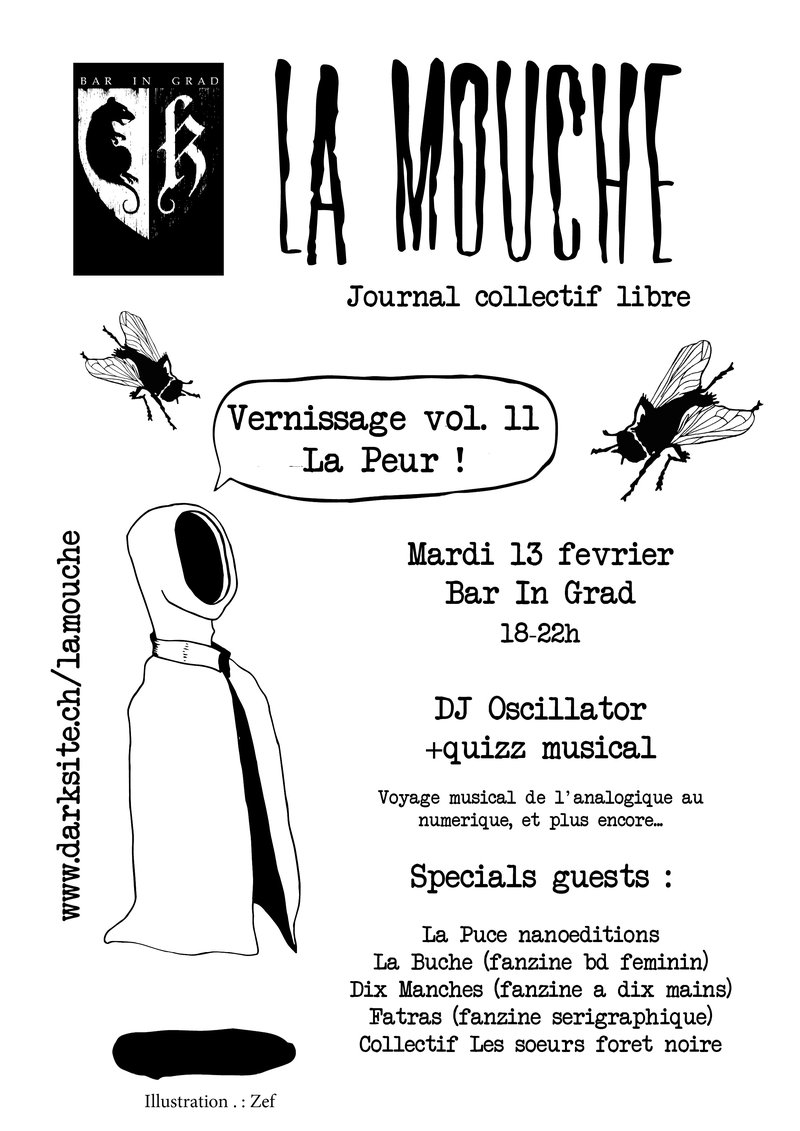 BAR IN GRAD

LA MOUCHE

Journal collectif libre

Vernissage vol. 11
La Peur !

www.darksite.ch/lamouche

Mardi 13 fevrier
Bar In Grad
18-22h

DJ Oscillator
+quizz musical

Voyage musical de l'analogique au numerique, et plus encore…

Specials guests :

La Puce nanoeditions
La Buche (fanzine bd feminin)
Dix Manches (fanzine a dix mains)
Fatras (fanzine serigraphique)
Collectif Les soeurs foret noire

Illustration . : Zef